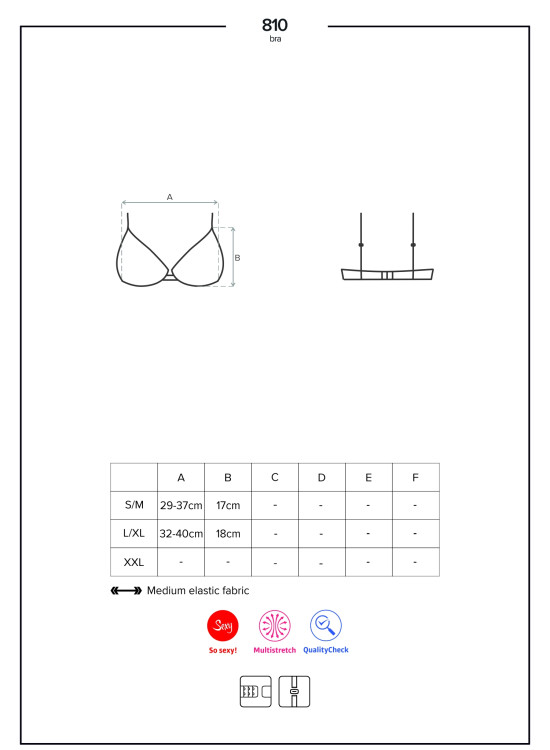 810
bra

A

B

|  | A | B | C | D | E | F |
|---|---|---|---|---|---|---|
| S/M | 29-37cm | 17cm | - | - | - | - |
| L/XL | 32-40cm | 18cm | - | - | - | - |
| XXL | - | - | - | - | - | - |

Medium elastic fabric

Sexy
So sexy!
Multistretch
QualityCheck